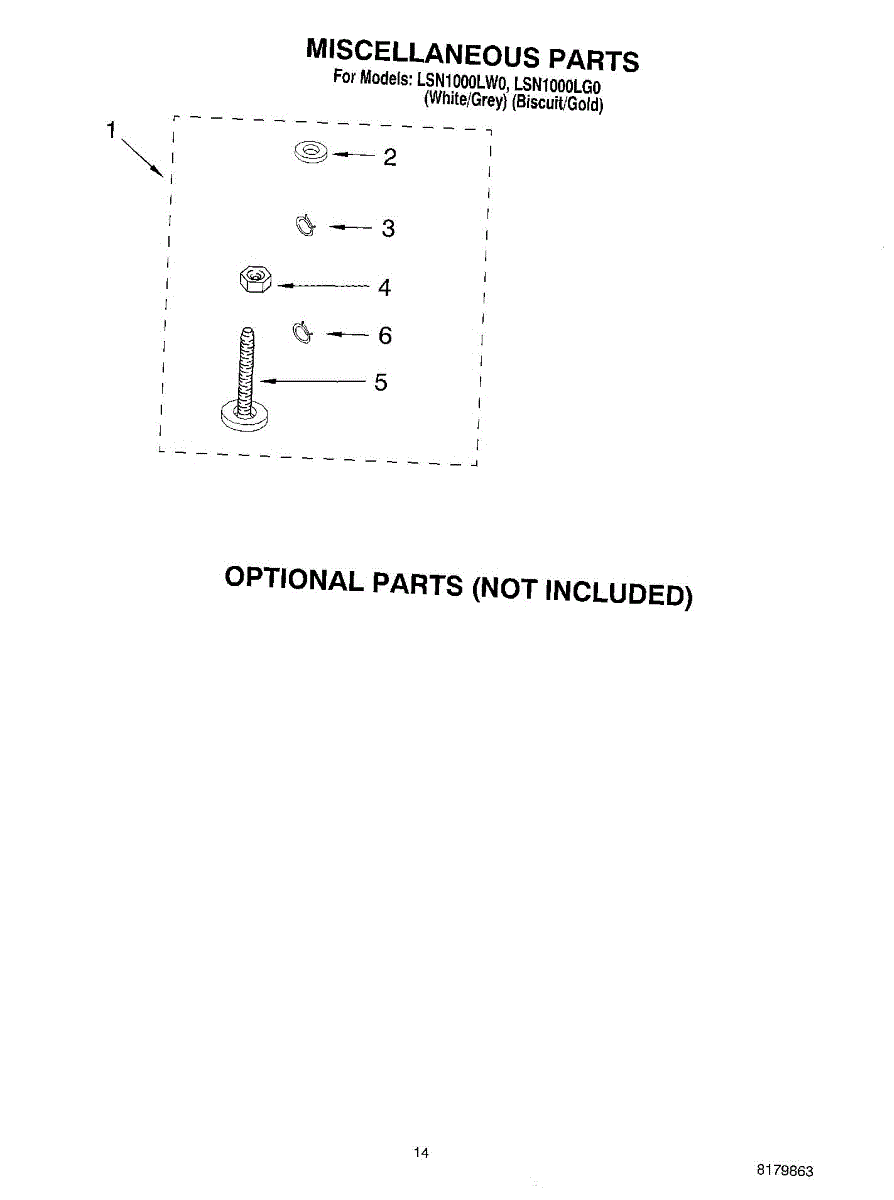 MISCELLANEOUS PARTS
For Models: LSN1000LW0, LSN1000LG0
(White/Grey) (Biscuit/Gold)

1

2

3

4

6

5

OPTIONAL PARTS (NOT INCLUDED)

14

8179863